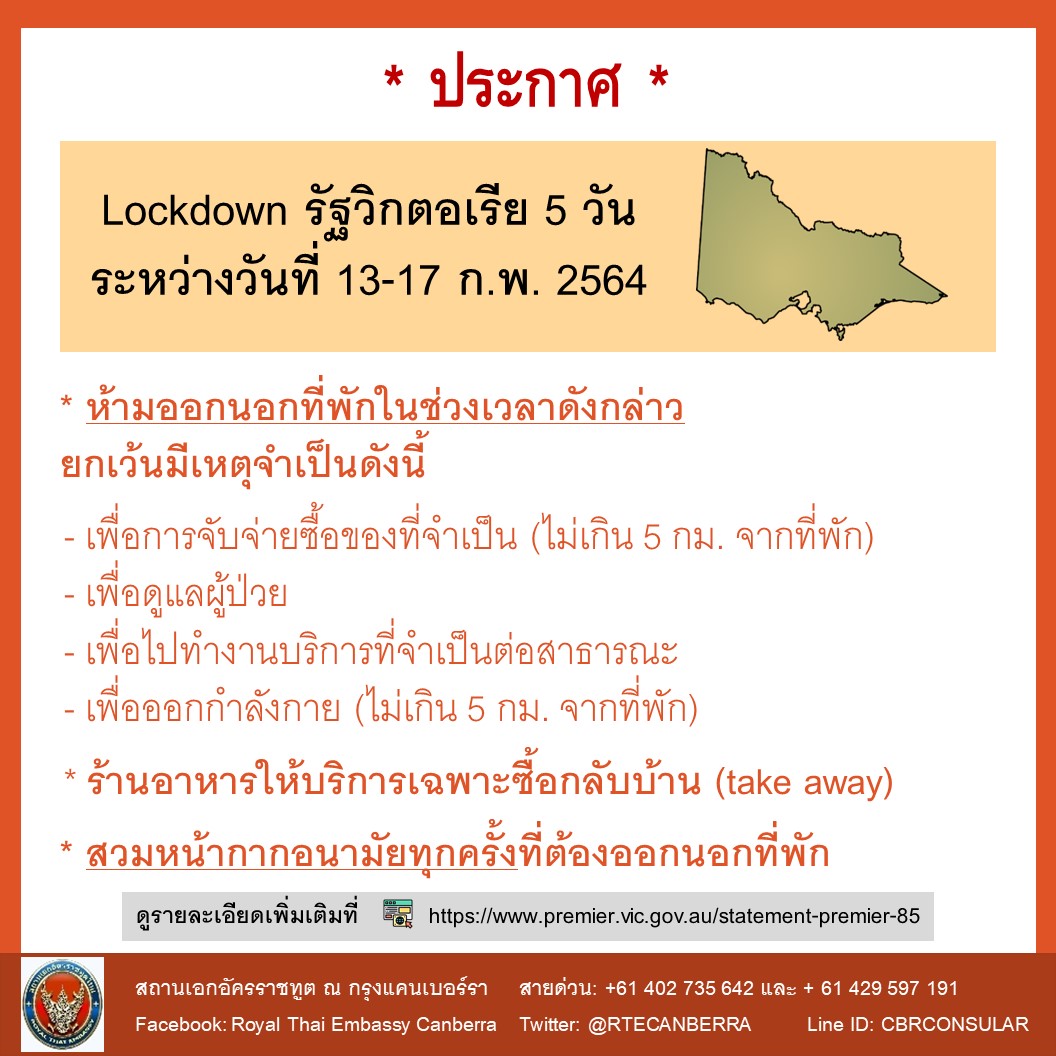 * ประกาศ *

Lockdown รัฐวิกตอเรีย 5 วัน
ระหว่างวันที่ 13-17 ก.พ. 2564

* ห้ามออกนอกที่พักในช่วงเวลาดังกล่าว
ยกเว้นมีเหตุจำเป็นดังนี้

- เพื่อการจับจ่ายซื้อของที่จำเป็น (ไม่เกิน 5 กม. จากที่พัก)
- เพื่อดูแลผู้ป่วย
- เพื่อไปทำงานบริการที่จำเป็นต่อสาธารณะ
- เพื่อออกกำลังกาย (ไม่เกิน 5 กม. จากที่พัก)

* ร้านอาหารให้บริการเฉพาะซื้อกลับบ้าน (take away)

* สวมหน้ากากอนามัยทุกครั้งที่ต้องออกนอกที่พัก

ดูรายละเอียดเพิ่มเติมที่ https://www.premier.vic.gov.au/statement-premier-85

สถานเอกอัครราชทูต ณ กรุงแคนเบอร์รา สายด่วน: +61 402 735 642 และ + 61 429 597 191
Facebook: Royal Thai Embassy Canberra Twitter: @RTECANBERRA Line ID: CBRCONSULAR